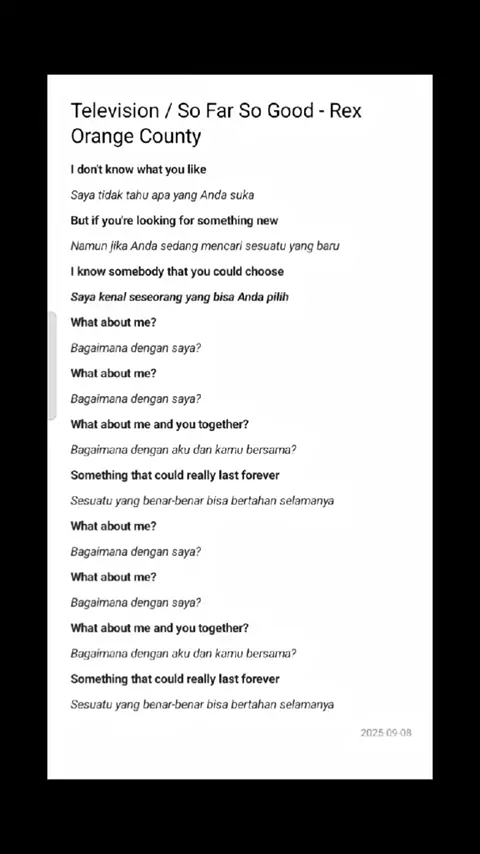 Television / So Far So Good - Rex Orange County

I don't know what you like

Saya tidak tahu apa yang Anda suka

But if you're looking for something new

Namun jika Anda sedang mencari sesuatu yang baru

I know somebody that you could choose

Saya kenal seseorang yang bisa Anda pilih

What about me?

Bagaimana dengan saya?

What about me?

Bagaimana dengan saya?

What about me and you together?

Bagaimana dengan aku dan kamu bersama?

Something that could really last forever

Sesuatu yang benar-benar bisa bertahan selamanya

What about me?

Bagaimana dengan saya?

What about me?

Bagaimana dengan saya?

What about me and you together?

Bagaimana dengan aku dan kamu bersama?

Something that could really last forever

Sesuatu yang benar-benar bisa bertahan selamanya

2025-09-08